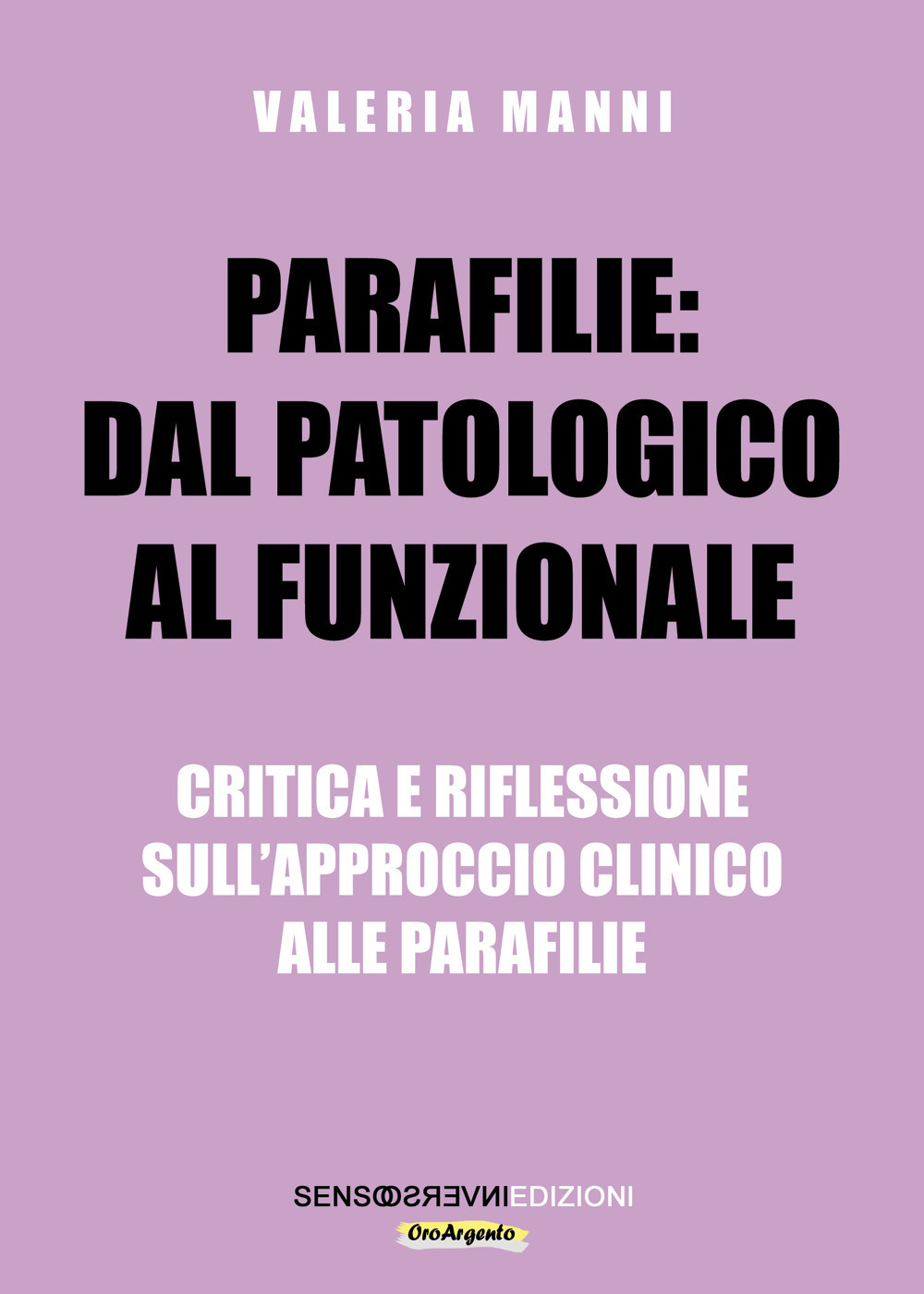 VALERIA MANNI

PARAFILIE: DAL PATOLOGICO AL FUNZIONALE

CRITICA E RIFLESSIONE SULL'APPROCCIO CLINICO ALLE PARAFILIE

SENSOINVERSOEDIZIONI

OroArgento